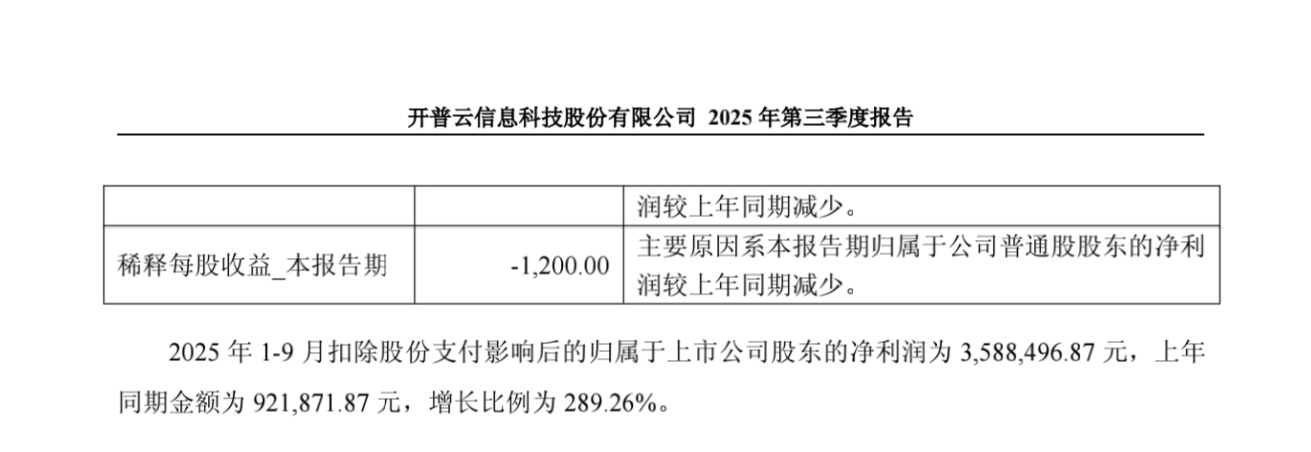 开普云信息科技股份有限公司 2025年第三季度报告

|  |  | 润较上年同期减少。 |
|---|---|---|
| 稀释每股收益_本报告期 | -1,200.00 | 主要原因系本报告期归属于公司普通股股东的净利润较上年同期减少。 |

2025年1-9月扣除股份支付影响后的归属于上市公司股东的净利润为3,588,496.87元，上年同期金额为921,871.87元，增长比例为289.26%。